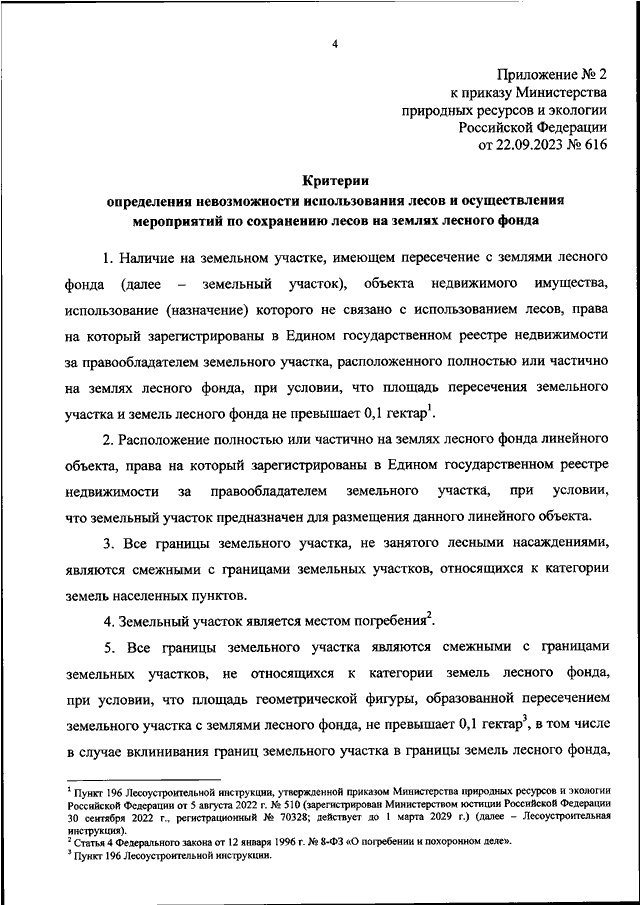 4

Приложение № 2
к приказу Министерства
природных ресурсов и экологии
Российской Федерации
от 22.09.2023 № 616

Критерии
определения невозможности использования лесов и осуществления мероприятий по сохранению лесов на землях лесного фонда

1. Наличие на земельном участке, имеющем пересечение с землями лесного фонда (далее – земельный участок), объекта недвижимого имущества, использование (назначение) которого не связано с использованием лесов, права на который зарегистрированы в Едином государственном реестре недвижимости за правообладателем земельного участка, расположенного полностью или частично на землях лесного фонда, при условии, что площадь пересечения земельного участка и земель лесного фонда не превышает 0,1 гектар$^1$.

2. Расположение полностью или частично на землях лесного фонда линейного объекта, права на который зарегистрированы в Едином государственном реестре недвижимости за правообладателем земельного участка, при условии, что земельный участок предназначен для размещения данного линейного объекта.

3. Все границы земельного участка, не занятого лесными насаждениями, являются смежными с границами земельных участков, относящихся к категории земель населенных пунктов.

4. Земельный участок является местом погребения$^2$.

5. Все границы земельного участка являются смежными с границами земельных участков, не относящихся к категории земель лесного фонда, при условии, что площадь геометрической фигуры, образованной пересечением земельного участка с землями лесного фонда, не превышает 0,1 гектар$^3$, в том числе в случае вклинивания границ земельного участка в границы земель лесного фонда,

$^1$ Пункт 196 Лесоустроительной инструкции, утвержденной приказом Министерства природных ресурсов и экологии Российской Федерации от 5 августа 2022 г. № 510 (зарегистрирован Министерством юстиции Российской Федерации 30 сентября 2022 г., регистрационный № 70328; действует до 1 марта 2029 г.) (далее – Лесоустроительная инструкция).
$^2$ Статья 4 Федерального закона от 12 января 1996 г. № 8-ФЗ «О погребении и похоронном деле».
$^3$ Пункт 196 Лесоустроительной инструкции.